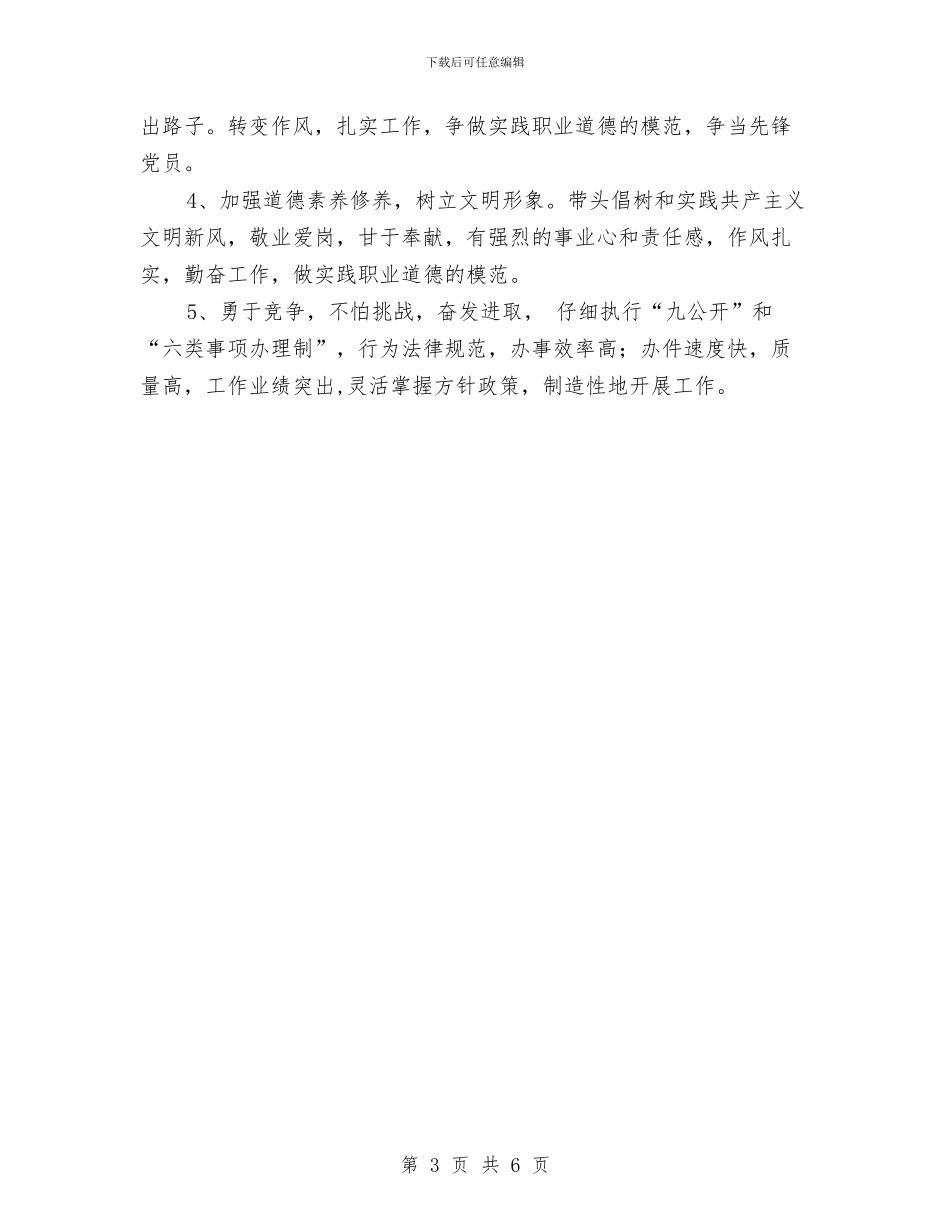 下载后可任意编辑

出路子。转变作风，扎实工作，争做实践职业道德的模范，争当先锋党员。

4、加强道德素养修养，树立文明形象。带头倡树和实践共产主义文明新风，敬业爱岗，甘于奉献，有强烈的事业心和责任感，作风扎实，勤奋工作，做实践职业道德的模范。

5、勇于竞争，不怕挑战，奋发进取， 仔细执行“九公开”和“六类事项办理制”，行为法律规范，办事效率高；办件速度快，质量高，工作业绩突出,灵活掌握方针政策，制造性地开展工作。

第 3 页 共 6 页